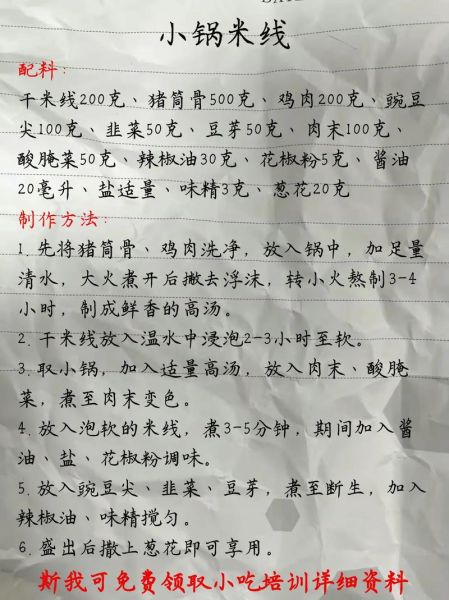 小锅米线

配料：

干米线200克、猪筒骨500克、鸡肉200克、豌豆尖100克、韭菜50克、豆芽50克、肉末100克、酸腌菜50克、辣椒油30克、花椒粉5克、酱油20毫升、盐适量、味精3克、葱花20克

制作方法：

1. 先将猪筒骨、鸡肉洗净，放入锅中，加足量清水，大火煮开后撇去浮沫，转小火熬制3-4小时，制成鲜香的高汤。

2. 干米线放入温水中浸泡2-3小时至软。

3. 取小锅，加入适量高汤，放入肉末、酸腌菜，煮至肉末变色。

4. 放入泡软的米线，煮3-5分钟，期间加入酱油、盐、花椒粉调味。

5. 放入豌豆尖、韭菜、豆芽，煮至断生，加入辣椒油、味精搅匀。

6. 盛出后撒上葱花即可享用。

斯我可免费领取小吃培训详细资料